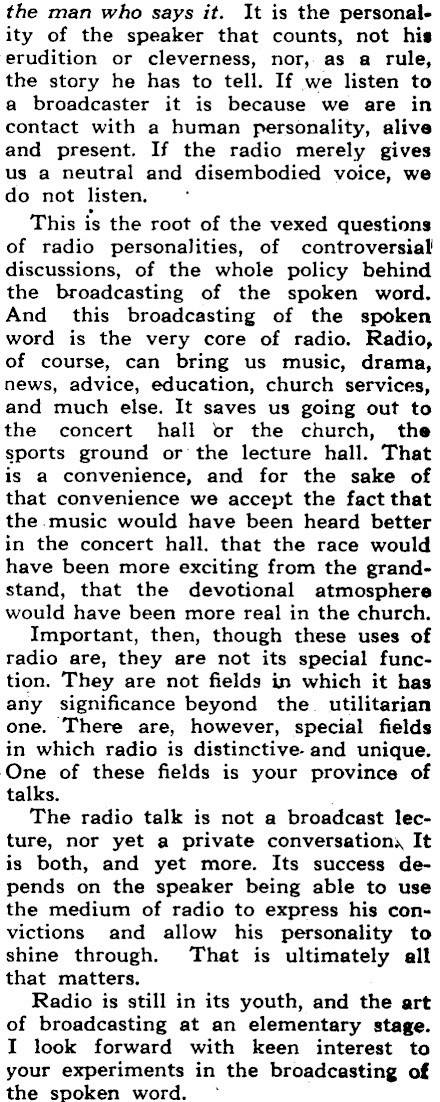 the man who says it. It is the personality of the speaker that counts, not his erudition or cleverness, nor, as a rule, the story he has to tell. If we listen to a broadcaster it is because we are in contact with a human personality, alive and present. If the radio merely gives us a neutral and disembodied voice, we do not listen.

This is the root of the vexed questions of radio personalities, of controversial discussions, of the whole policy behind the broadcasting of the spoken word. And this broadcasting of the spoken word is the very core of radio. Radio, of course, can bring us music, drama, news, advice, education, church services, and much else. It saves us going out to the concert hall or the church, the sports ground or the lecture hall. That is a convenience, and for the sake of that convenience we accept the fact that the music would have been heard better in the concert hall. that the race would have been more exciting from the grandstand, that the devotional atmosphere would have been more real in the church.

Important, then, though these uses of radio are, they are not its special function. They are not fields in which it has any significance beyond the utilitarian one. There are, however, special fields in which radio is distinctive and unique. One of these fields is your province of talks.

The radio talk is not a broadcast lecture, nor yet a private conversation. It is both, and yet more. Its success depends on the speaker being able to use the medium of radio to express his convictions and allow his personality to shine through. That is ultimately all that matters.

Radio is still in its youth, and the art of broadcasting at an elementary stage. I look forward with keen interest to your experiments in the broadcasting of the spoken word.